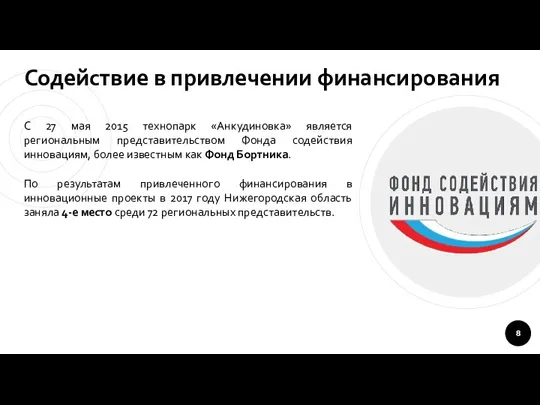 Содействие в привлечении финансирования

С 27 мая 2015 технопарк «Анкудиновка» является региональным представительством Фонда содействия инновациям, более известным как Фонд Бортника.

По результатам привлеченного финансирования в инновационные проекты в 2017 году Нижегородская область заняла 4-е место среди 72 региональных представительств.

ФОНД СОДЕЙСТВИЯ ИННОВАЦИЯМ

8